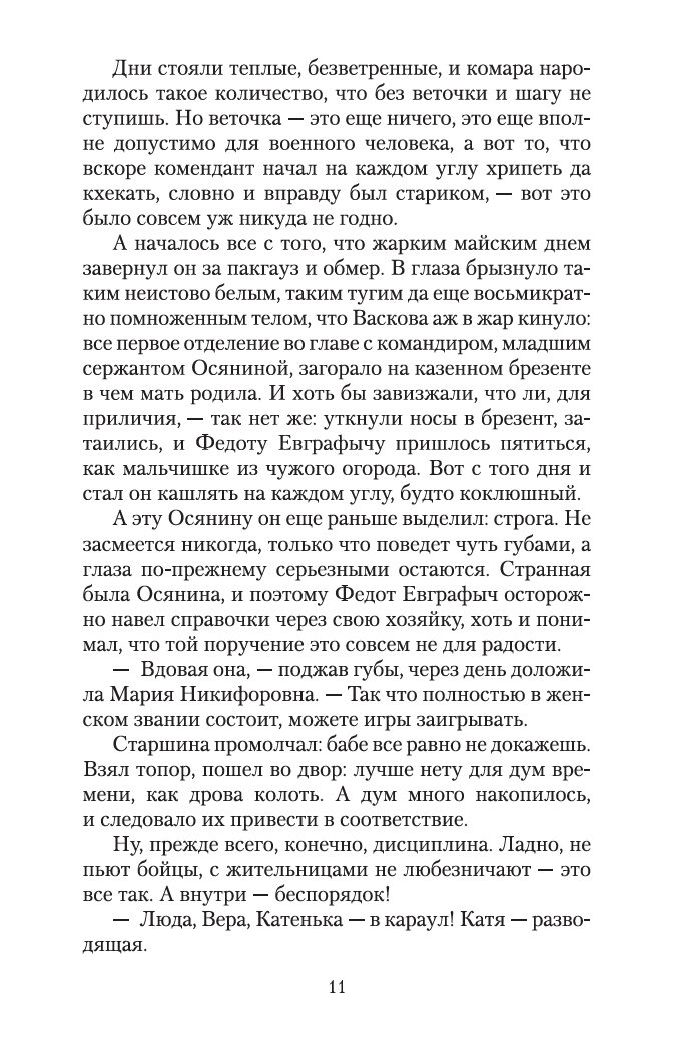 Дни стояли теплые, безветренные, и комара народилось такое количество, что без веточки и шагу не ступишь. Но веточка — это еще ничего, это еще вполне допустимо для военного человека, а вот то, что вскоре комендант начал на каждом углу хрипеть да кхекать, словно и вправду был стариком, — вот это было совсем уж никуда не годно.

А началось все с того, что жарким майским днем завернул он за пакгауз и обмер. В глаза брызнуло таким неистово белым, таким тугим да еще восьмикратно помноженным телом, что Васкова аж в жар кинуло: все первое отделение во главе с командиром, младшим сержантом Осяниной, загорало на казенном брезенте в чем мать родила. И хоть бы завизжали, что ли, для приличия, — так нет же: уткнули носы в брезент, затаились, и Федоту Евграфычу пришлось пятиться, как мальчишке из чужого огорода. Вот с того дня и стал он кашлять на каждом углу, будто коклюшный.

А эту Осянину он еще раньше выделил: строга. Не засмеется никогда, только что поведет чуть губами, а глаза по-прежнему серьезными остаются. Странная была Осянина, и поэтому Федот Евграфыч осторожно навел справочки через свою хозяйку, хоть и понимал, что той поручение это совсем не для радости.

— Вдовая она, — поджав губы, через день доложила Мария Никифоровна. — Так что полностью в женском звании состоит, можете игры заигрывать.

Старшина промолчал: бабе все равно не докажешь. Взял топор, пошел во двор: лучше нету для дум времени, как дрова колоть. А дум много накопилось, и следовало их привести в соответствие.

Ну, прежде всего, конечно, дисциплина. Ладно, не пьют бойцы, с жительницами не любезничают — это все так. А внутри — беспорядок!

— Люда, Вера, Катенька — в караул! Катя — разводящая.

11